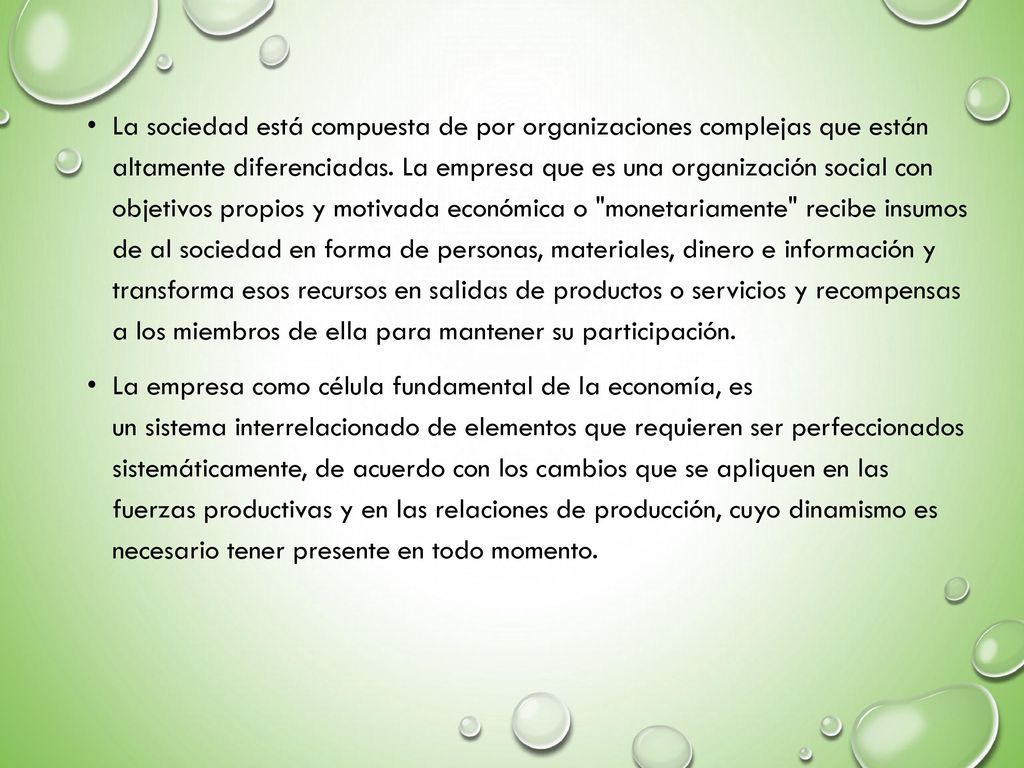 • La sociedad está compuesta de por organizaciones complejas que están altamente diferenciadas. La empresa que es una organización social con objetivos propios y motivada económica o "monetariamente" recibe insumos de al sociedad en forma de personas, materiales, dinero e información y transforma esos recursos en salidas de productos o servicios y recompensas a los miembros de ella para mantener su participación.

• La empresa como célula fundamental de la economía, es un sistema interrelacionado de elementos que requieren ser perfeccionados sistemáticamente, de acuerdo con los cambios que se apliquen en las fuerzas productivas y en las relaciones de producción, cuyo dinamismo es necesario tener presente en todo momento.